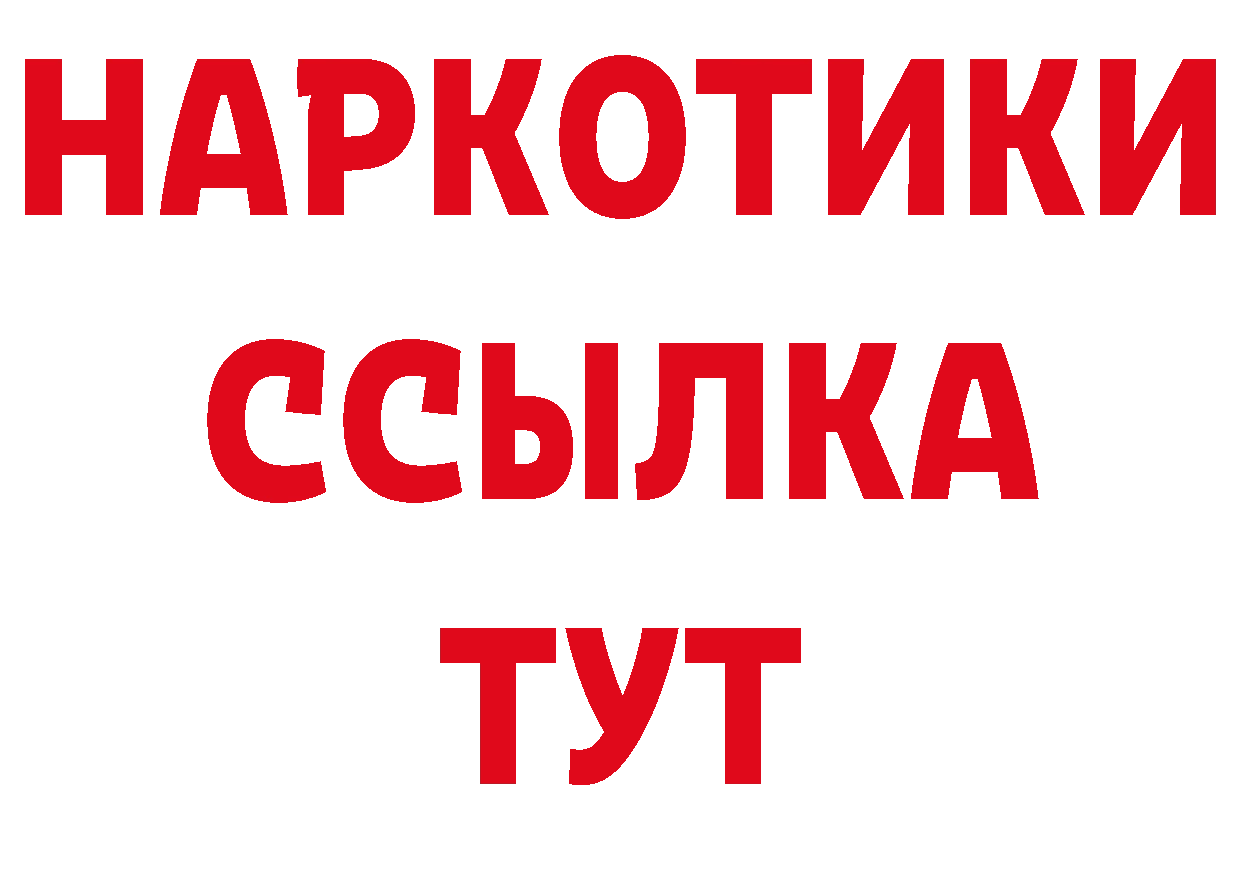 НАРКОТИКИ ССЫЛКА ТУТ